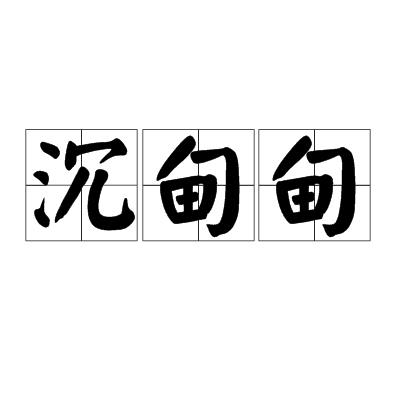 沉甸甸